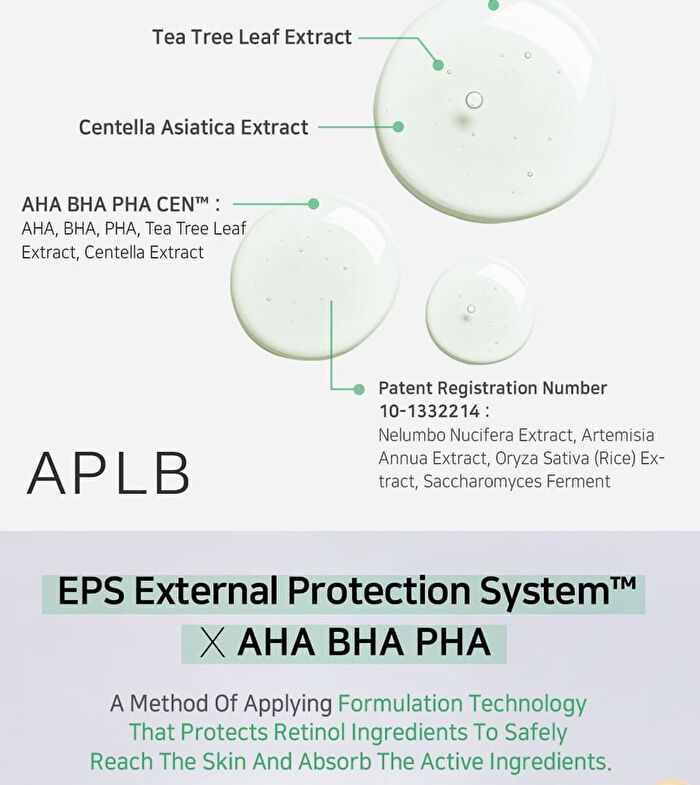 Tea Tree Leaf Extract

Centella Asiatica Extract

AHA BHA PHA CEN™ :
AHA, BHA, PHA, Tea Tree Leaf Extract, Centella Extract

Patent Registration Number 10-1332214 :
Nelumbo Nucifera Extract, Artemisia Annua Extract, Oryza Sativa (Rice) Extract, Saccharomyces Ferment

APLB

EPS External Protection System™
X AHA BHA PHA

A Method Of Applying Formulation Technology That Protects Retinol Ingredients To Safely Reach The Skin And Absorb The Active Ingredients.